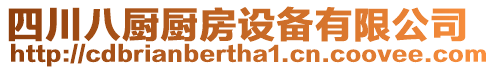 四川八厨厨房设备有限公司
http://cdbrianbertha1.cn.coovee.com